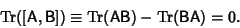 $\mathrm{Tr}([A, B]) \equiv \mathrm{Tr}(AB) - \mathrm{Tr}(BA) = 0.$